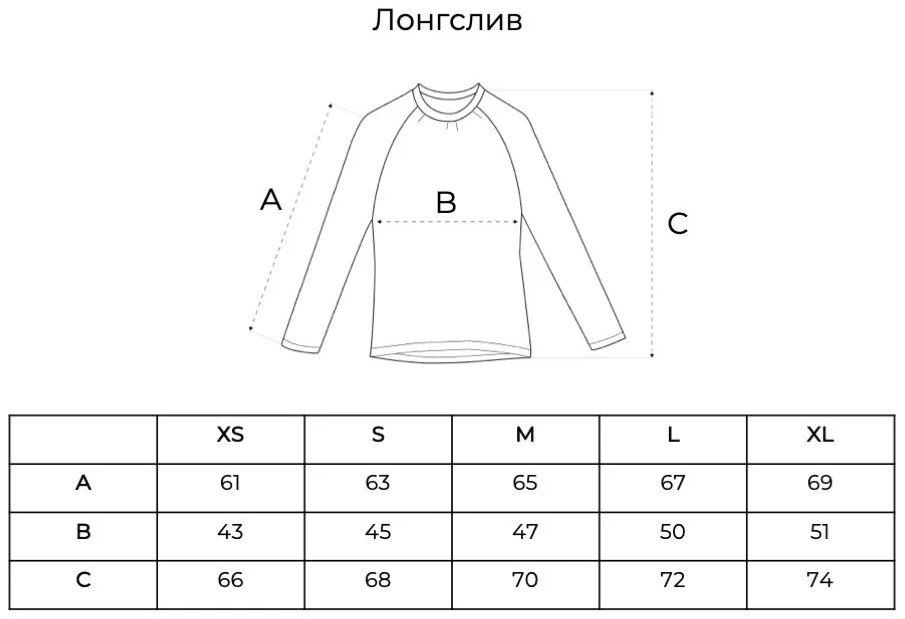 Лонгслив

A

B

C

|   | XS | S | M | L | XL |
|---|---|---|---|---|---|
| A | 61 | 63 | 65 | 67 | 69 |
| B | 43 | 45 | 47 | 50 | 51 |
| C | 66 | 68 | 70 | 72 | 74 |